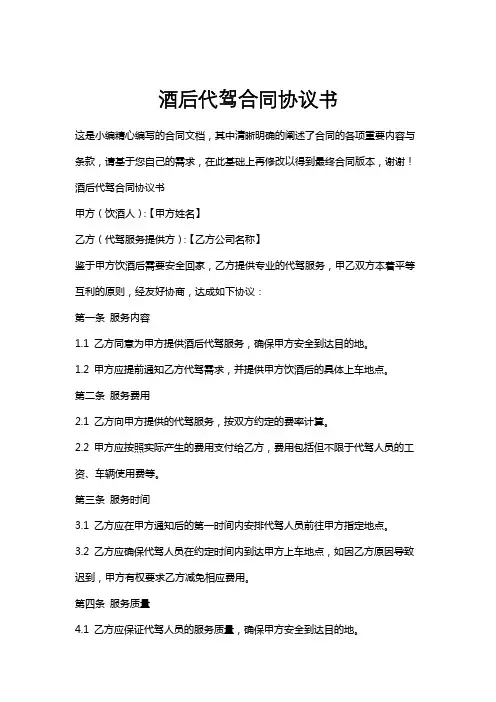 酒后代驾合同协议书

这是小编精心编写的合同文档，其中清晰明确的阐述了合同的各项重要内容与条款，请基于您自己的需求，在此基础上再修改以得到最终合同版本，谢谢！

酒后代驾合同协议书

甲方（饮酒人）:【甲方姓名】

乙方（代驾服务提供方）:【乙方公司名称】

鉴于甲方饮酒后需要安全回家，乙方提供专业的代驾服务，甲乙双方本着平等互利的原则，经友好协商，达成如下协议：

第一条 服务内容

1.1 乙方同意为甲方提供酒后代驾服务，确保甲方安全到达目的地。

1.2 甲方应提前通知乙方代驾需求，并提供甲方饮酒后的具体上车地点。

第二条 服务费用

2.1 乙方向甲方提供的代驾服务，按双方约定的费率计算。

2.2 甲方应按照实际产生的费用支付给乙方，费用包括但不限于代驾人员的工资、车辆使用费等。

第三条 服务时间

3.1 乙方应在甲方通知后的第一时间内安排代驾人员前往甲方指定地点。

3.2 乙方应确保代驾人员在约定时间内到达甲方上车地点，如因乙方原因导致迟到，甲方有权要求乙方减免相应费用。

第四条 服务质量

4.1 乙方应保证代驾人员的服务质量，确保甲方安全到达目的地。